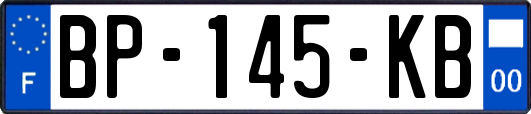 F

BP-145-KB

00